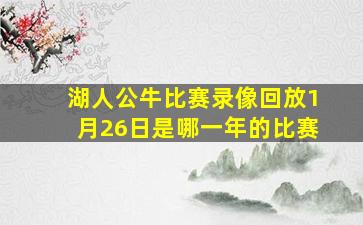 湖人公牛比赛录像回放1月26日是哪一年的比赛